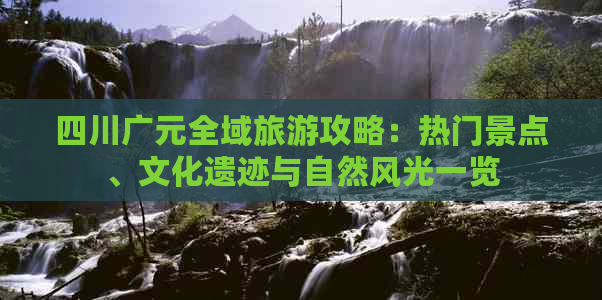 四川广元全域旅游攻略：热门景点、文化遗迹与自然风光一览